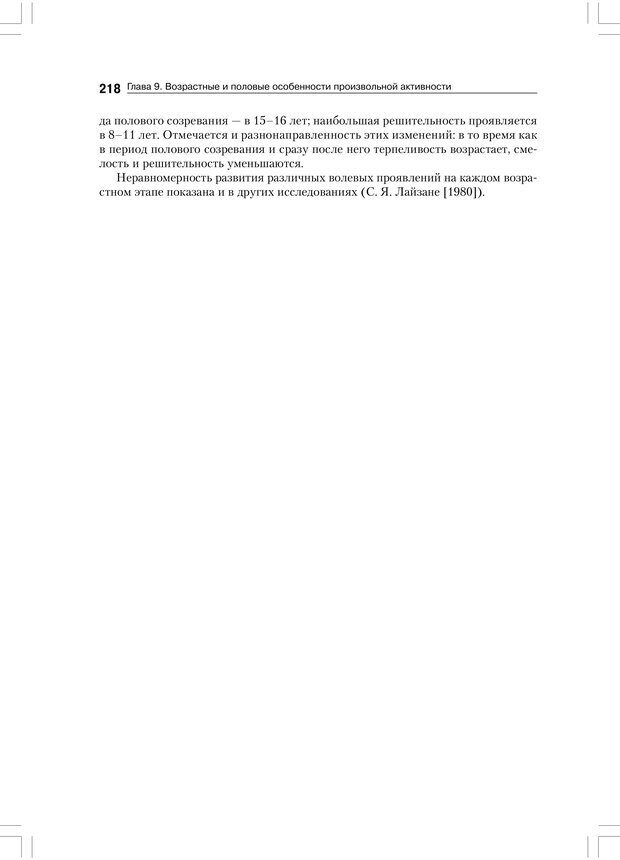 218 Глава 9. Возрастные и половые особенности произвольной активности

да полового созревания — в 15–16 лет; наибольшая решительность проявляется в 8–11 лет. Отмечается и разнонаправленность этих изменений: в то время как в период полового созревания и сразу после него терпеливость возрастает, смелость и решительность уменьшаются.

Неравномерность развития различных волевых проявлений на каждом возрастном этапе показана и в других исследованиях (С. Я. Лайзане [1980]).